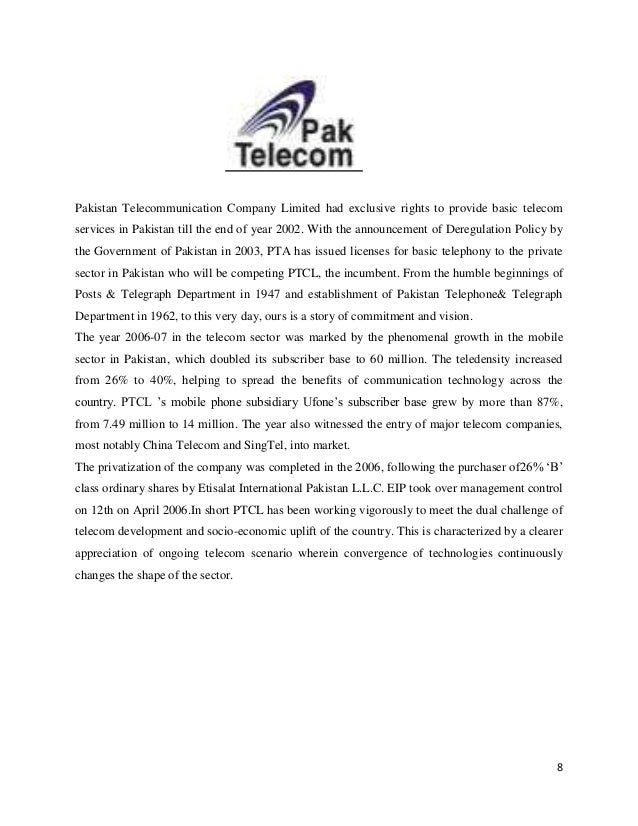 Pak Telecom

Pakistan Telecommunication Company Limited had exclusive rights to provide basic telecom services in Pakistan till the end of year 2002. With the announcement of Deregulation Policy by the Government of Pakistan in 2003, PTA has issued licenses for basic telephony to the private sector in Pakistan who will be competing PTCL, the incumbent. From the humble beginnings of Posts & Telegraph Department in 1947 and establishment of Pakistan Telephone& Telegraph Department in 1962, to this very day, ours is a story of commitment and vision.
The year 2006-07 in the telecom sector was marked by the phenomenal growth in the mobile sector in Pakistan, which doubled its subscriber base to 60 million. The teledensity increased from 26% to 40%, helping to spread the benefits of communication technology across the country. PTCL 's mobile phone subsidiary Ufone's subscriber base grew by more than 87%, from 7.49 million to 14 million. The year also witnessed the entry of major telecom companies, most notably China Telecom and SingTel, into market.
The privatization of the company was completed in the 2006, following the purchaser of26% 'B' class ordinary shares by Etisalat International Pakistan L.L.C. EIP took over management control on 12th on April 2006.In short PTCL has been working vigorously to meet the dual challenge of telecom development and socio-economic uplift of the country. This is characterized by a clearer appreciation of ongoing telecom scenario wherein convergence of technologies continuously changes the shape of the sector.

8